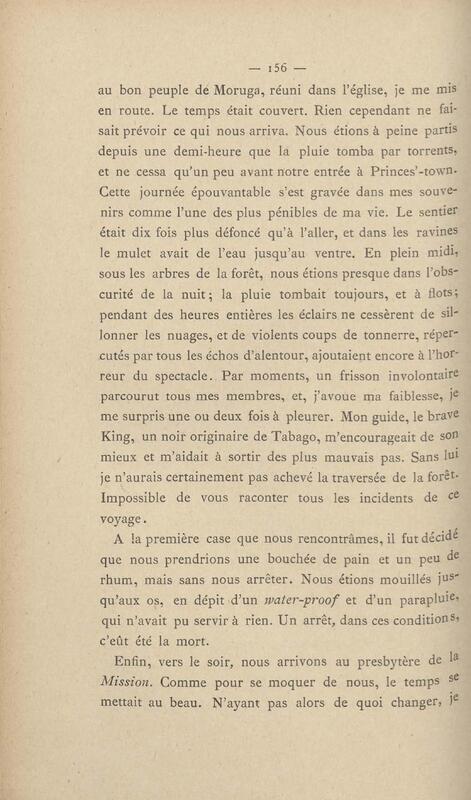 — 156 —

au bon peuple de Moruga, réuni dans l'église, je me mis en route. Le temps était couvert. Rien cependant ne faisait prévoir ce qui nous arriva. Nous étions à peine partis depuis une demi-heure que la pluie tomba par torrents, et ne cessa qu'un peu avant notre entrée à Princes'-town. Cette journée épouvantable s'est gravée dans mes souvenirs comme l'une des plus pénibles de ma vie. Le sentier était dix fois plus défoncé qu'à l'aller, et dans les ravines le mulet avait de l'eau jusqu'au ventre. En plein midi, sous les arbres de la forêt, nous étions presque dans l'obscurité de la nuit; la pluie tombait toujours, et à flots; pendant des heures entières les éclairs ne cessèrent de sillonner les nuages, et de violents coups de tonnerre, répercutés par tous les échos d'alentour, ajoutaient encore à l'horreur du spectacle. Par moments, un frisson involontaire parcourut tous mes membres, et, j'avoue ma faiblesse, je me surpris une ou deux fois à pleurer. Mon guide, le brave King, un noir originaire de Tabago, m'encourageait de son mieux et m'aidait à sortir des plus mauvais pas. Sans lui je n'aurais certainement pas achevé la traversée de la forêt. Impossible de vous raconter tous les incidents de ce voyage.

A la première case que nous rencontrâmes, il fut décidé que nous prendrions une bouchée de pain et un peu de rhum, mais sans nous arrêter. Nous étions mouillés jusqu'aux os, en dépit d'un water-proof et d'un parapluie, qui n'avait pu servir à rien. Un arrêt, dans ces conditions, c'eût été la mort.

Enfin, vers le soir, nous arrivons au presbytère de la Mission. Comme pour se moquer de nous, le temps se mettait au beau. N'ayant pas alors de quoi changer, je